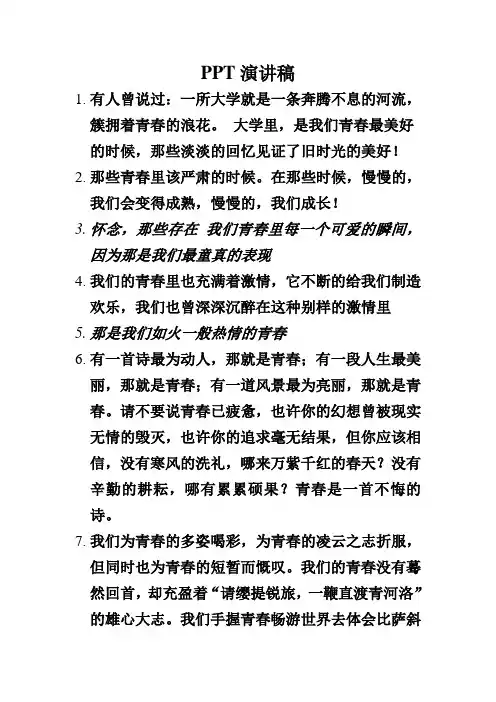 PPT 演讲稿

1. 有人曾说过：一所大学就是一条奔腾不息的河流，簇拥着青春的浪花。 大学里，是我们青春最美好的时候，那些淡淡的回忆见证了旧时光的美好！

2. 那些青春里该严肃的时候。在那些时候，慢慢的，我们会变得成熟，慢慢的，我们成长！

3. 怀念，那些存在 我们青春里每一个可爱的瞬间，因为那是我们最童真的表现

4. 我们的青春里也充满着激情，它不断的给我们制造欢乐，我们也曾深深沉醉在这种别样的激情里

5. 那是我们如火一般热情的青春

6. 有一首诗最为动人，那就是青春；有一段人生最美丽，那就是青春；有一道风景最为亮丽，那就是青春。请不要说青春已疲惫，也许你的幻想曾被现实无情的毁灭，也许你的追求毫无结果，但你应该相信，没有寒风的洗礼，哪来万紫千红的春天？没有辛勤的耕耘，哪有累累硕果？青春是一首不悔的诗。

7. 我们为青春的多姿喝彩，为青春的凌云之志折服，但同时也为青春的短暂而慨叹。我们的青春没有蓦然回首，却充盈着“请缨提锐旅，一鞭直渡青河洛”的雄心大志。我们手握青春畅游世界去体会比萨斜